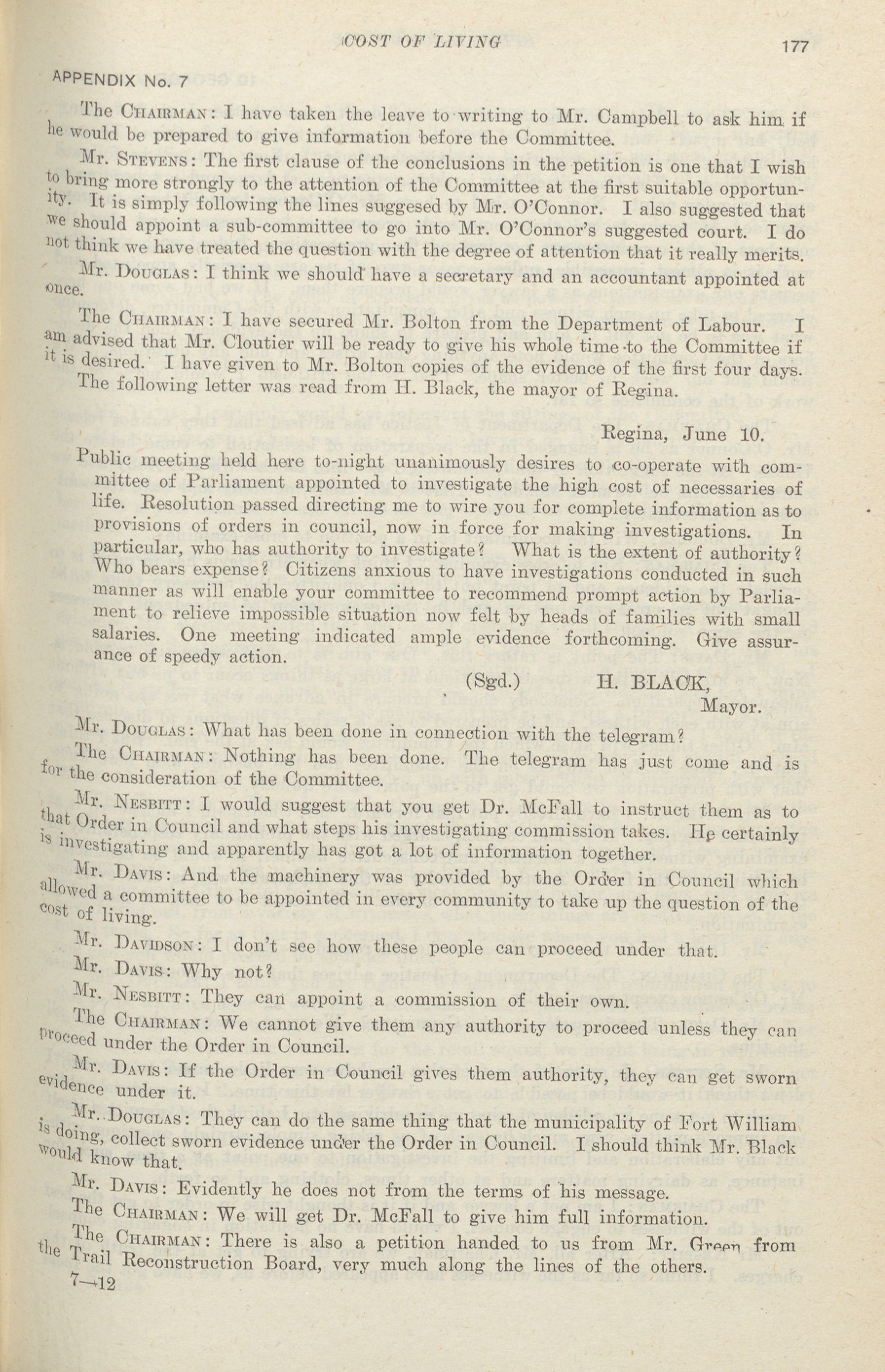 COST OF LIVING

177

APPENDIX No. 7

The CHAIRMAN: I have taken the leave to writing to Mr. Campbell to ask him if he would be prepared to give information before the Committee.

Mr. STEVENS: The first clause of the conclusions in the petition is one that I wish to bring more strongly to the attention of the Committee at the first suitable opportunity. It is simply following the lines suggesed by Mr. O'Connor. I also suggested that we should appoint a sub-committee to go into Mr. O'Connor's suggested court. I do not think we have treated the question with the degree of attention that it really merits.

Mr. DOUGLAS: I think we should have a secretary and an accountant appointed at once.

The CHAIRMAN: I have secured Mr. Bolton from the Department of Labour. I am advised that Mr. Cloutier will be ready to give his whole time to the Committee if it is desired. I have given to Mr. Bolton copies of the evidence of the first four days.

The following letter was read from H. Black, the mayor of Regina.

Regina, June 10.

Public meeting held here to-night unanimously desires to co-operate with committee of Parliament appointed to investigate the high cost of necessaries of life. Resolution passed directing me to wire you for complete information as to provisions of orders in council, now in force for making investigations. In particular, who has authority to investigate? What is the extent of authority? Who bears expense? Citizens anxious to have investigations conducted in such manner as will enable your committee to recommend prompt action by Parliament to relieve impossible situation now felt by heads of families with small salaries. One meeting indicated ample evidence forthcoming. Give assurance of speedy action.

(Sgd.) H. BLACK,
Mayor.

Mr. DOUGLAS: What has been done in connection with the telegram?

The CHAIRMAN: Nothing has been done. The telegram has just come and is for the consideration of the Committee.

Mr. NESBITT: I would suggest that you get Dr. McFall to instruct them as to that Order in Council and what steps his investigating commission takes. He certainly is investigating and apparently has got a lot of information together.

Mr. DAVIS: And the machinery was provided by the Order in Council which allowed a committee to be appointed in every community to take up the question of the cost of living.

Mr. DAVIDSON: I don't see how these people can proceed under that.

Mr. DAVIS: Why not?

Mr. NESBITT: They can appoint a commission of their own.

The CHAIRMAN: We cannot give them any authority to proceed unless they can proceed under the Order in Council.

Mr. DAVIS: If the Order in Council gives them authority, they can get sworn evidence under it.

Mr. DOUGLAS: They can do the same thing that the municipality of Fort William is doing, collect sworn evidence under the Order in Council. I should think Mr. Black would know that.

Mr. DAVIS: Evidently he does not from the terms of his message.

The CHAIRMAN: We will get Dr. McFall to give him full information.

The CHAIRMAN: There is also a petition handed to us from Mr. Green from the Trail Reconstruction Board, very much along the lines of the others.

7—12